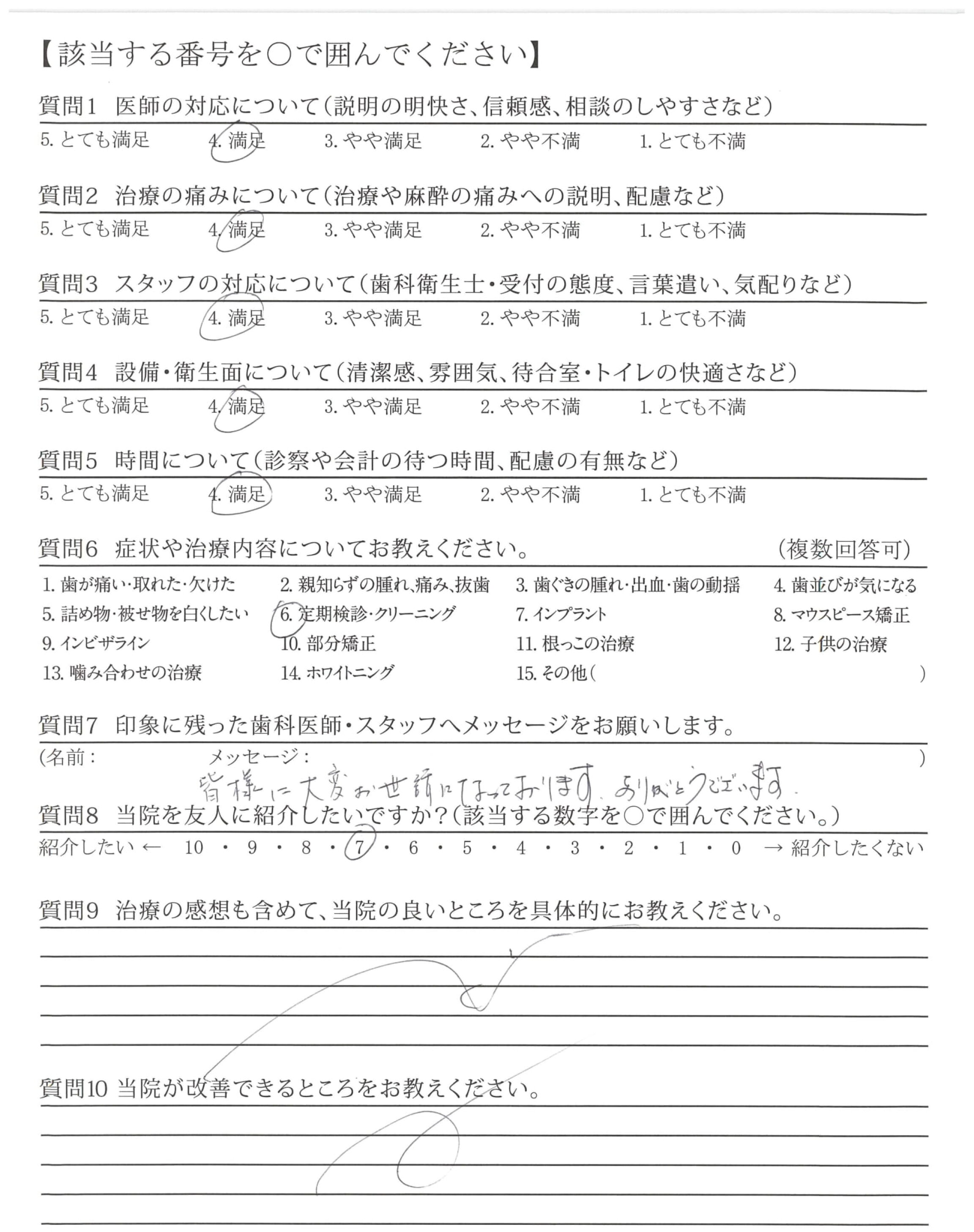 【該当する番号を○で囲んでください】

質問1 医師の対応について(説明の明快さ、信頼感、相談のしやすさなど)
5. とても満足 4. 満足 3. やや満足 2. やや不満 1. とても不満

質問2 治療の痛みについて(治療や麻酔の痛みへの説明、配慮など)
5. とても満足 4. 満足 3. やや満足 2. やや不満 1. とても不満

質問3 スタッフの対応について(歯科衛生士・受付の態度、言葉遣い、気配りなど)
5. とても満足 4. 満足 3. やや満足 2. やや不満 1. とても不満

質問4 設備・衛生面について(清潔感、雰囲気、待合室・トイレの快適さなど)
5. とても満足 4. 満足 3. やや満足 2. やや不満 1. とても不満

質問5 時間について(診察や会計の待つ時間、配慮の有無など)
5. とても満足 4. 満足 3. やや満足 2. やや不満 1. とても不満

質問6 症状や治療内容についてお教えください。 (複数回答可)
1. 歯が痛い・取れた・欠けた 2. 親知らずの腫れ、痛み、抜歯 3. 歯ぐきの腫れ・出血・歯の動揺 4. 歯並びが気になる
5. 詰め物・被せ物を白くしたい 6. 定期検診・クリーニング 7. インプラント 8. マウスピース矯正
9. インビザライン 10. 部分矯正 11. 根っこの治療 12. 子供の治療
13. 噛み合わせの治療 14. ホワイトニング 15. その他( )

質問7 印象に残った歯科医師・スタッフへメッセージをお願いします。
(名前: メッセージ: )
皆様に大変お世話になっております。ありがとうございます。

質問8 当院を友人に紹介したいですか?(該当する数字を○で囲んでください。)
紹介したい ← 10 ・ 9 ・ 8 ・ 7 ・ 6 ・ 5 ・ 4 ・ 3 ・ 2 ・ 1 ・ 0 → 紹介したくない

質問9 治療の感想も含めて、当院の良いところを具体的にお教えください。

質問10 当院が改善できるところをお教えください。